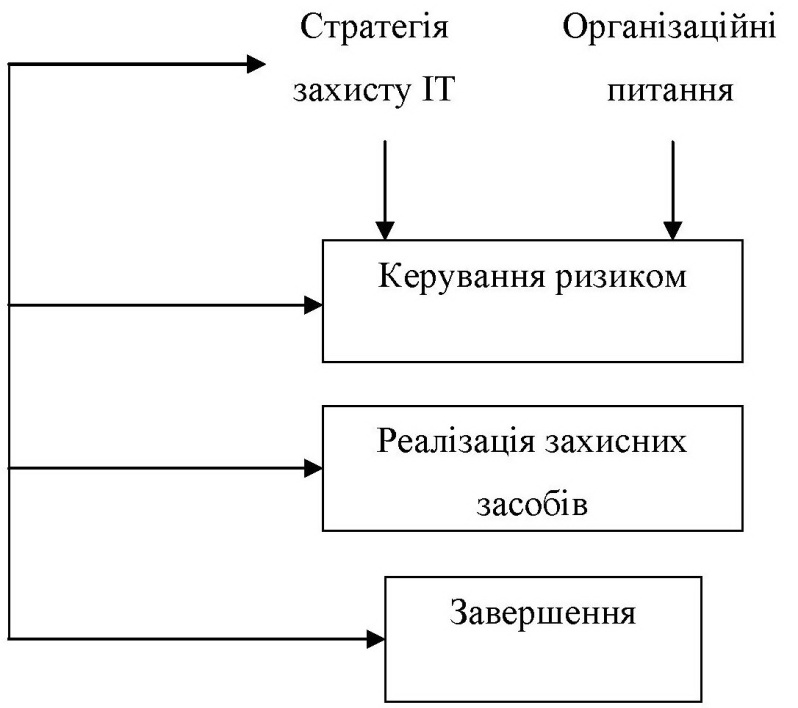 Стратегія захисту IT

Організаційні питання

Керування ризиком

Реалізація захисних засобів

Завершення